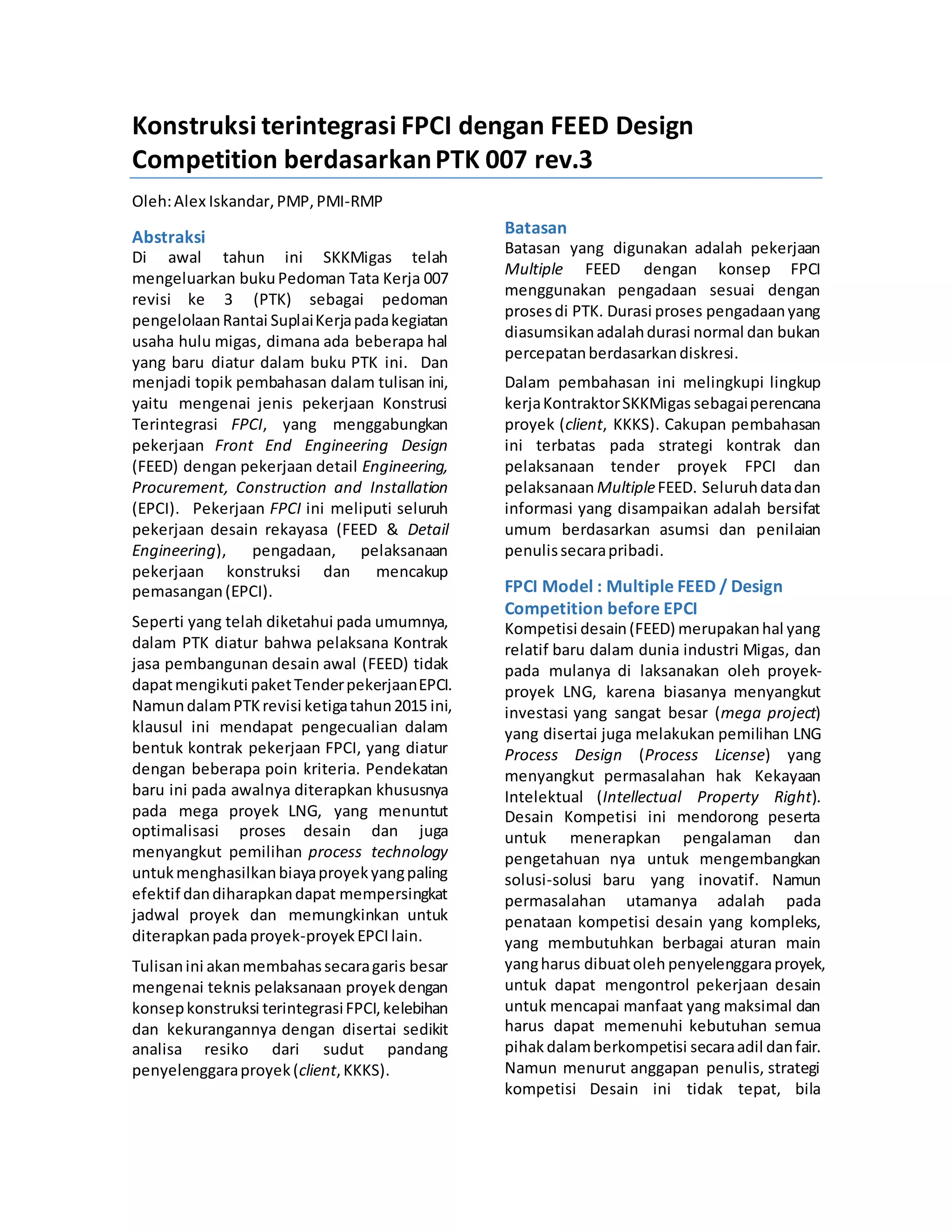 Konstruksi terintegrasi FPCI dengan FEED Design Competition berdasarkan PTK 007 rev.3

Oleh: Alex Iskandar, PMP, PMI-RMP

Abstraksi
Di awal tahun ini SKKMigas telah mengeluarkan buku Pedoman Tata Kerja 007 revisi ke 3 (PTK) sebagai pedoman pengelolaan Rantai Suplai Kerja pada kegiatan usaha hulu migas, dimana ada beberapa hal yang baru diatur dalam buku PTK ini. Dan menjadi topik pembahasan dalam tulisan ini, yaitu mengenai jenis pekerjaan Konstrusi Terintegrasi FPCI, yang menggabungkan pekerjaan Front End Engineering Design (FEED) dengan pekerjaan detail Engineering, Procurement, Construction and Installation (EPCI). Pekerjaan FPCI ini meliputi seluruh pekerjaan desain rekayasa (FEED & Detail Engineering), pengadaan, pelaksanaan pekerjaan konstruksi dan mencakup pemasangan (EPCI).

Seperti yang telah diketahui pada umumnya, dalam PTK diatur bahwa pelaksana Kontrak jasa pembangunan desain awal (FEED) tidak dapat mengikuti paket Tender pekerjaan EPCI. Namun dalam PTK revisi ketiga tahun 2015 ini, klausul ini mendapat pengecualian dalam bentuk kontrak pekerjaan FPCI, yang diatur dengan beberapa poin kriteria. Pendekatan baru ini pada awalnya diterapkan khususnya pada mega proyek LNG, yang menuntut optimalisasi proses desain dan juga menyangkut pemilihan process technology untuk menghasilkan biaya proyek yang paling efektif dan diharapkan dapat mempersingkat jadwal proyek dan memungkinkan untuk diterapkan pada proyek-proyek EPCI lain.

Tulisan ini akan membahas secara garis besar mengenai teknis pelaksanaan proyek dengan konsep konstruksi terintegrasi FPCI, kelebihan dan kekurangannya dengan disertai sedikit analisa resiko dari sudut pandang penyelenggara proyek (client, KKKS).

Batasan
Batasan yang digunakan adalah pekerjaan Multiple FEED dengan konsep FPCI menggunakan pengadaan sesuai dengan proses di PTK. Durasi proses pengadaan yang diasumsikan adalah durasi normal dan bukan percepatan berdasarkan diskresi.

Dalam pembahasan ini melingkupi lingkup kerja Kontraktor SKKMigas sebagai perencana proyek (client, KKKS). Cakupan pembahasan ini terbatas pada strategi kontrak dan pelaksanaan tender proyek FPCI dan pelaksanaan Multiple FEED. Seluruh data dan informasi yang disampaikan adalah bersifat umum berdasarkan asumsi dan penilaian penulis secara pribadi.

FPCI Model : Multiple FEED / Design Competition before EPCI
Kompetisi desain (FEED) merupakan hal yang relatif baru dalam dunia industri Migas, dan pada mulanya di laksanakan oleh proyek-proyek LNG, karena biasanya menyangkut investasi yang sangat besar (mega project) yang disertai juga melakukan pemilihan LNG Process Design (Process License) yang menyangkut permasalahan hak Kekayaan Intelektual (Intellectual Property Right). Desain Kompetisi ini mendorong peserta untuk menerapkan pengalaman dan pengetahuan nya untuk mengembangkan solusi-solusi baru yang inovatif. Namun permasalahan utamanya adalah pada penataan kompetisi desain yang kompleks, yang membutuhkan berbagai aturan main yang harus dibuat oleh penyelenggara proyek, untuk dapat mengontrol pekerjaan desain untuk mencapai manfaat yang maksimal dan harus dapat memenuhi kebutuhan semua pihak dalam berkompetisi secara adil dan fair. Namun menurut anggapan penulis, strategi kompetisi Desain ini tidak tepat, bila